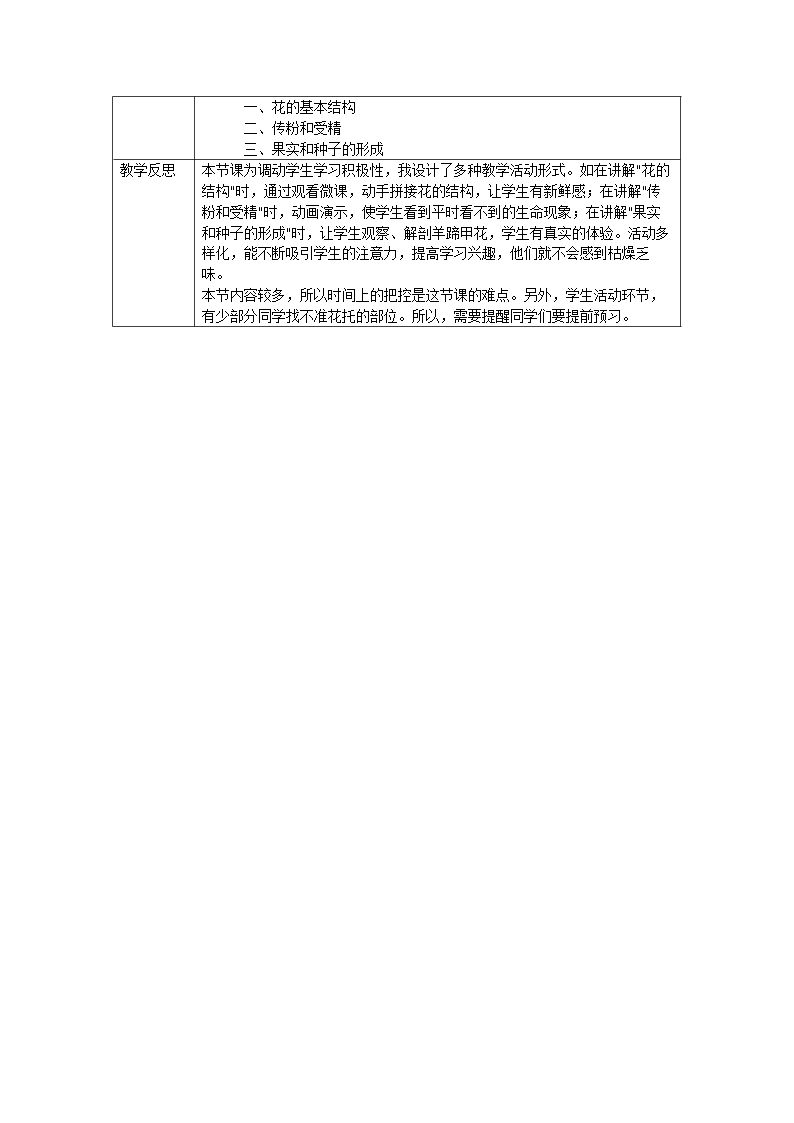 |  | 一、花的基本结构<br>二、传粉和受精<br>三、果实和种子的形成 |
|---|---|
| 教学反思 | 本节课为调动学生学习积极性，我设计了多种教学活动形式。如在讲解“花的结构”时，通过观看微课，动手拼接花的结构，让学生有新鲜感；在讲解“传粉和受精”时，动画演示，使学生看到平时看不到的生命现象；在讲解“果实和种子的形成”时，让学生观察、解剖羊蹄甲花，学生有真实的体验。活动多样化，能不断吸引学生的注意力，提高学习兴趣，他们就不会感到枯燥乏味。<br>本节内容较多，所以时间上的把控是这节课的难点。另外，学生活动环节，有少部分同学找不准花托的部位。所以，需要提醒同学们要提前预习。 |